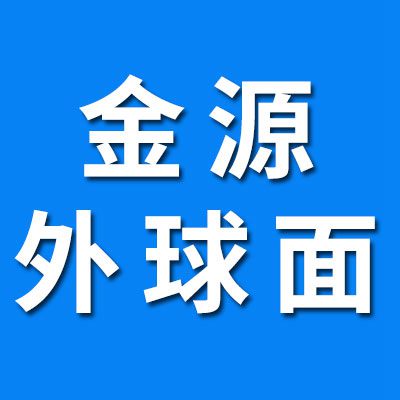 金源
外球面